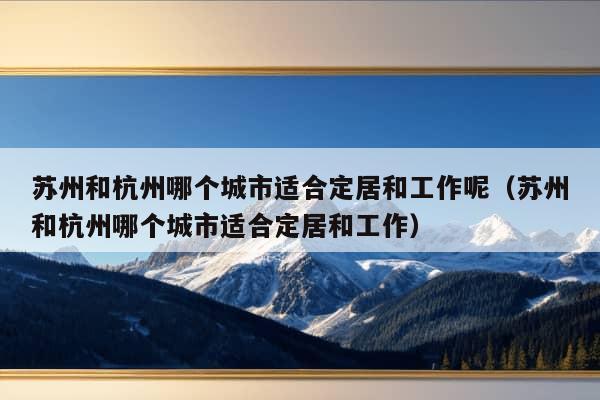 苏州和杭州哪个城市适合定居和工作呢（苏州和杭州哪个城市适合定居和工作）